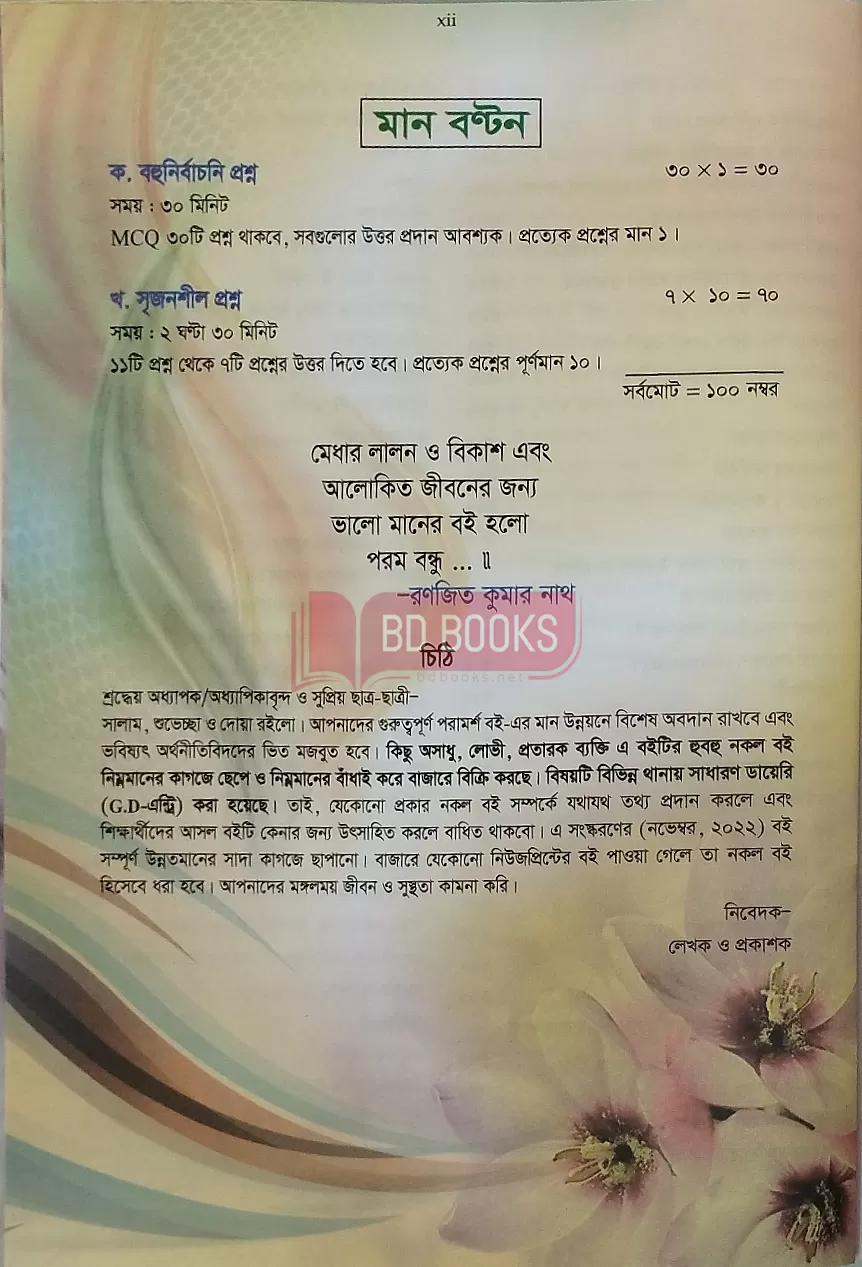 xii

মান বণ্টন

ক. বহুনির্বাচনি প্রশ্ন ৩০ × ১ = ৩০

সময় : ৩০ মিনিট

MCQ ৩০টি প্রশ্ন থাকবে, সবগুলোর উত্তর প্রদান আবশ্যক। প্রত্যেক প্রশ্নের মান ১।

খ. সৃজনশীল প্রশ্ন ৭ × ১০ = ৭০

সময় : ২ ঘণ্টা ৩০ মিনিট

১১টি প্রশ্ন থেকে ৭টি প্রশ্নের উত্তর দিতে হবে। প্রত্যেক প্রশ্নের পূর্ণমান ১০।

সর্বমোট = ১০০ নম্বর

মেধার লালন ও বিকাশ এবং
আলোকিত জীবনের জন্য
ভালো মানের বই হলো
পরম বন্ধু ... ॥
–রণজিত কুমার নাথ

BD BOOKS
bdbooks.net

চিঠি

শ্রদ্ধেয় অধ্যাপক/অধ্যাপিকাবৃন্দ ও সুপ্রিয় ছাত্র-ছাত্রী–

সালাম, শুভেচ্ছা ও দোয়া রইলো। আপনাদের গুরুত্বপূর্ণ পরামর্শ বই-এর মান উন্নয়নে বিশেষ অবদান রাখবে এবং ভবিষ্যৎ অর্থনীতিবিদদের ভিত মজবুত হবে। কিছু অসাধু, লোভী, প্রতারক ব্যক্তি এ বইটির হুবহু নকল বই নিম্নমানের কাগজে ছেপে ও নিম্নমানের বাঁধাই করে বাজারে বিক্রি করছে। বিষয়টি বিভিন্ন থানায় সাধারণ ডায়েরি (G.D-এন্ট্রি) করা হয়েছে। তাই, যেকোনো প্রকার নকল বই সম্পর্কে যথাযথ তথ্য প্রদান করলে এবং শিক্ষার্থীদের আসল বইটি কেনার জন্য উৎসাহিত করলে বাধিত থাকবো। এ সংস্করণের (নভেম্বর, ২০২২) বই সম্পূর্ণ উন্নতমানের সাদা কাগজে ছাপানো। বাজারে যেকোনো নিউজপ্রিন্টের বই পাওয়া গেলে তা নকল বই হিসেবে ধরা হবে। আপনাদের মঙ্গলময় জীবন ও সুস্থতা কামনা করি।

নিবেদক–
লেখক ও প্রকাশক